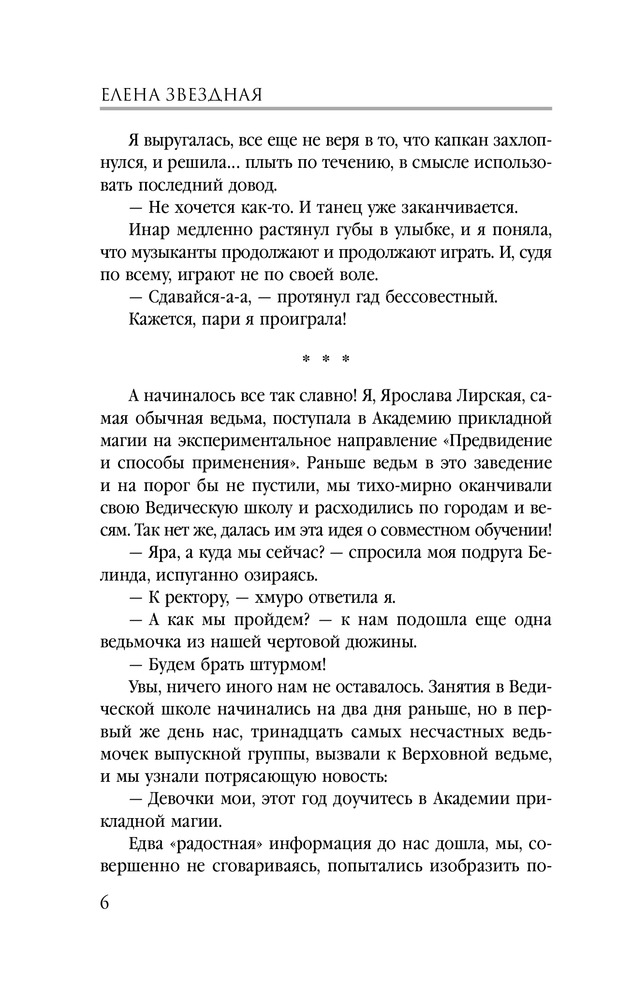 ЕЛЕНА ЗВЕЗДНАЯ

Я выругалась, все еще не веря в то, что капкан захлопнулся, и решила... плыть по течению, в смысле использовать последний довод.

— Не хочется как-то. И танец уже заканчивается.

Инар медленно растянул губы в улыбке, и я поняла, что музыканты продолжают и продолжают играть. И, судя по всему, играют не по своей воле.

— Сдавайся-а-а, — протянул гад бессовестный.

Кажется, пари я проиграла!

* * *

А начиналось все так славно! Я, Ярослава Лирская, самая обычная ведьма, поступала в Академию прикладной магии на экспериментальное направление «Предвидение и способы применения». Раньше ведьм в это заведение и на порог бы не пустили, мы тихо-мирно оканчивали свою Ведическую школу и расходились по городам и весям. Так нет же, далась им эта идея о совместном обучении!

— Яра, а куда мы сейчас? — спросила моя подруга Белинда, испуганно озираясь.

— К ректору, — хмуро ответила я.

— А как мы пройдем? — к нам подошла еще одна ведьмочка из нашей чертовой дюжины.

— Будем брать штурмом!

Увы, ничего иного нам не оставалось. Занятия в Ведической школе начинались на два дня раньше, но в первый же день нас, тринадцать самых несчастных ведьмочек выпускной группы, вызвали к Верховной ведьме, и мы узнали потрясающую новость:

— Девочки мои, этот год доучитесь в Академии прикладной магии.

Едва «радостная» информация до нас дошла, мы, совершенно не сговариваясь, попытались изобразить по-

6